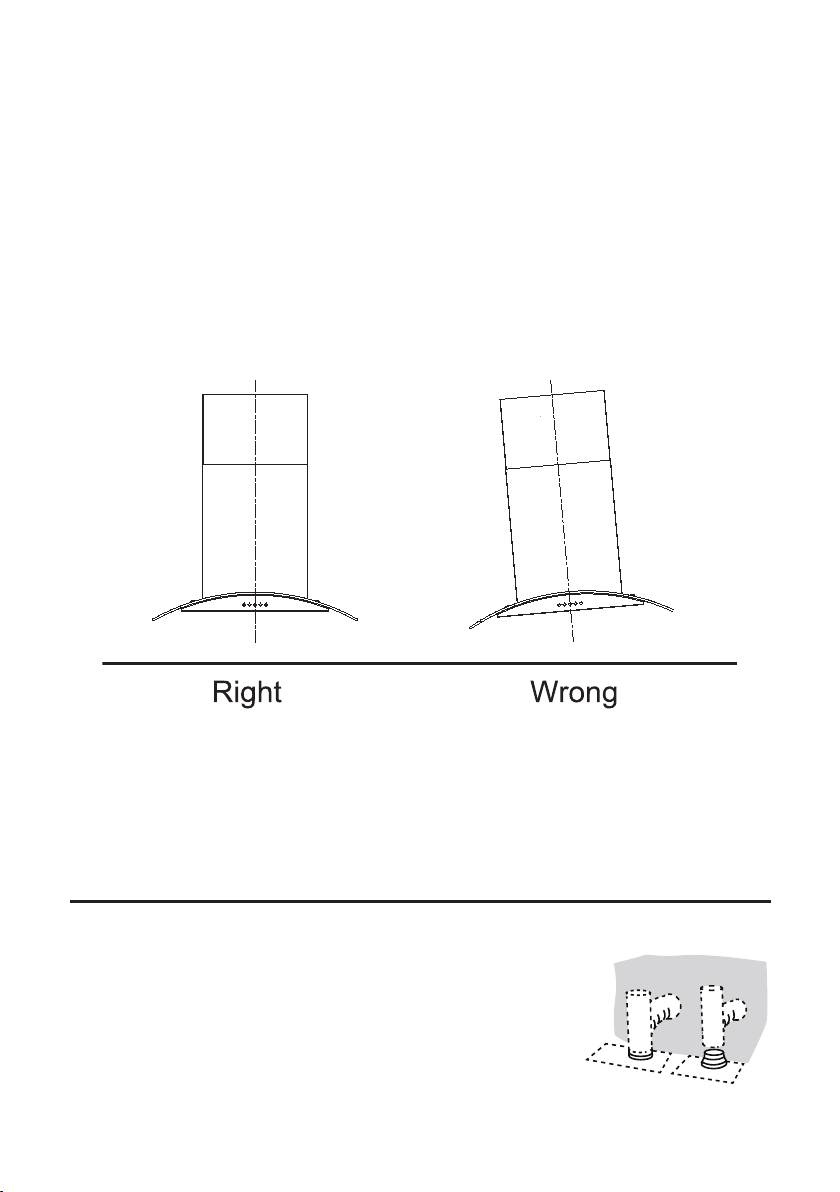 Right

Wrong